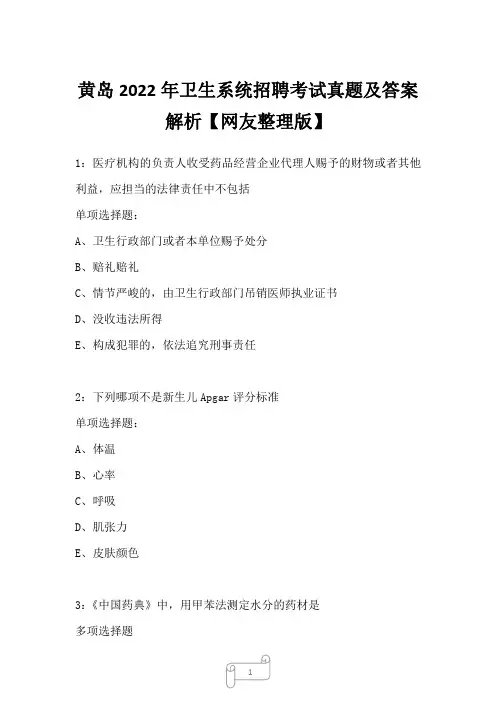 黄岛 2022 年卫生系统招聘考试真题及答案解析【网友整理版】

1：医疗机构的负责人收受药品经营企业代理人赐予的财物或者其他利益，应担当的法律责任中不包括

单项选择题：

A、卫生行政部门或者本单位赐予处分

B、赔礼赔礼

C、情节严峻的，由卫生行政部门吊销医师执业证书

D、没收违法所得

E、构成犯罪的，依法追究刑事责任

2：下列哪项不是新生儿 Apgar 评分标准

单项选择题：

A、体温

B、心率

C、呼吸

D、肌张力

E、皮肤颜色

3：《中国药典》中，用甲苯法测定水分的药材是

多项选择题

1